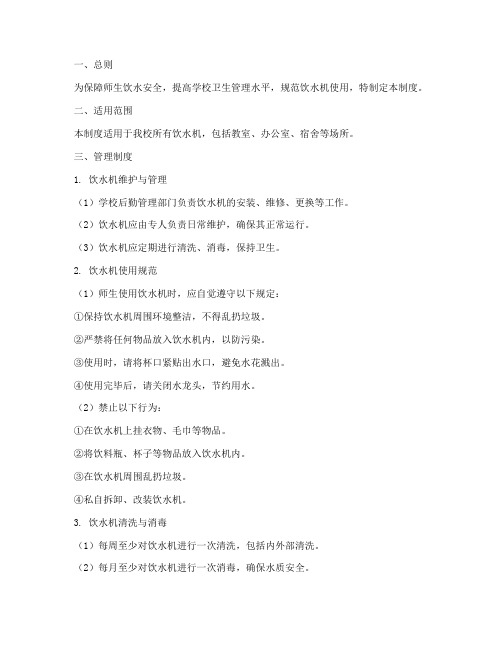 一、总则

为保障师生饮水安全，提高学校卫生管理水平，规范饮水机使用，特制定本制度。

二、适用范围

本制度适用于我校所有饮水机，包括教室、办公室、宿舍等场所。

三、管理制度

1. 饮水机维护与管理

（1）学校后勤管理部门负责饮水机的安装、维修、更换等工作。

（2）饮水机应由专人负责日常维护，确保其正常运行。

（3）饮水机应定期进行清洗、消毒，保持卫生。

2. 饮水机使用规范

（1）师生使用饮水机时，应自觉遵守以下规定：

①保持饮水机周围环境整洁，不得乱扔垃圾。

②严禁将任何物品放入饮水机内，以防污染。

③使用时，请将杯口紧贴出水口，避免水花溅出。

④使用完毕后，请关闭水龙头，节约用水。

（2）禁止以下行为：

①在饮水机上挂衣物、毛巾等物品。

②将饮料瓶、杯子等物品放入饮水机内。

③在饮水机周围乱扔垃圾。

④私自拆卸、改装饮水机。

3. 饮水机清洗与消毒

（1）每周至少对饮水机进行一次清洗，包括内外部清洗。

（2）每月至少对饮水机进行一次消毒，确保水质安全。